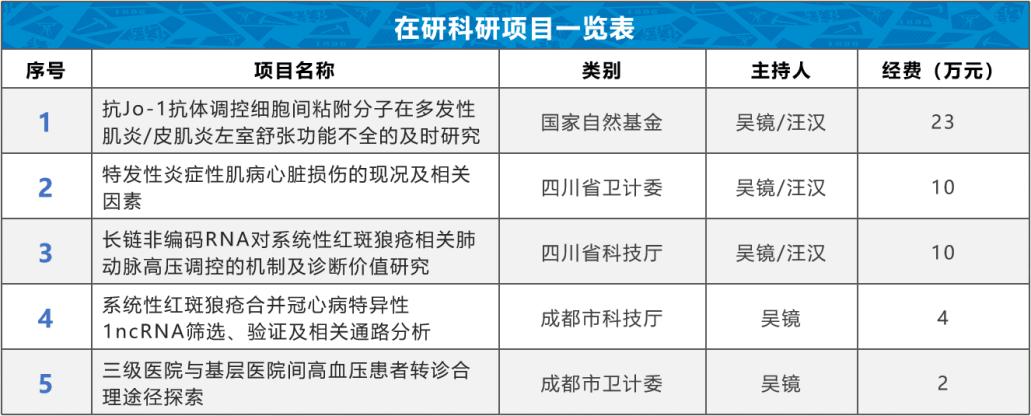 在研科研项目一览表

| 序号 | 项目名称 | 类别 | 主持人 | 经费（万元） |
|---|---|---|---|---|
| 1 | 抗Jo-1抗体调控细胞间粘附分子在多发性肌炎/皮肌炎左室舒张功能不全的及时研究 | 国家自然基金 | 吴镜/汪汉 | 23 |
| 2 | 特发性炎症性肌病心脏损伤的现况及相关因素 | 四川省卫计委 | 吴镜/汪汉 | 10 |
| 3 | 长链非编码RNA对系统性红斑狼疮相关肺动脉高压调控的机制及诊断价值研究 | 四川省科技厅 | 吴镜/汪汉 | 10 |
| 4 | 系统性红斑狼疮合并冠心病特异性1ncRNA筛选、验证及相关通路分析 | 成都市科技厅 | 吴镜 | 4 |
| 5 | 三级医院与基层医院间高血压患者转诊合理途径探索 | 成都市卫计委 | 吴镜 | 2 |